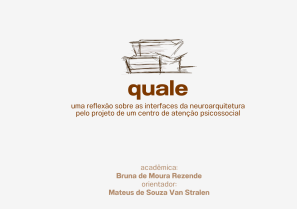 quale

uma reflexão sobre as interfaces da neuroarquitetura pelo projeto de um centro de atenção psicossocial

acadêmica:
Bruna de Moura Rezende
orientador:
Mateus de Souza Van Stralen